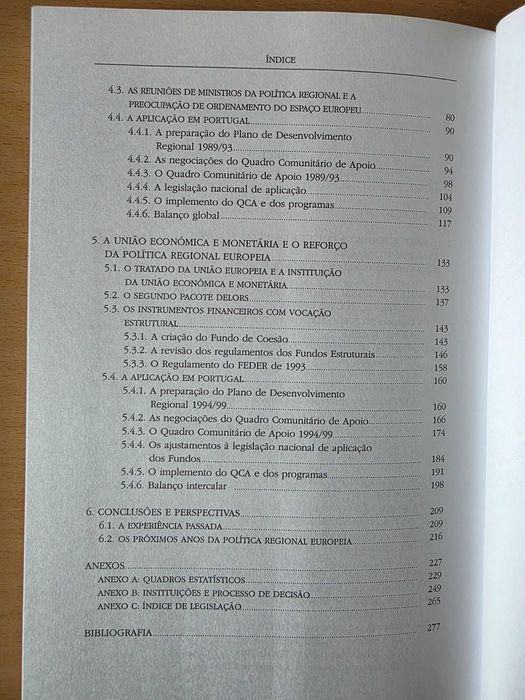 ÍNDICE

4.3. AS REUNIÕES DE MINISTROS DA POLÍTICA REGIONAL E A PREOCUPAÇÃO DE ORDENAMENTO DO ESPAÇO EUROPEU 80
4.4. A APLICAÇÃO EM PORTUGAL 90
4.4.1. A preparação do Plano de Desenvolvimento Regional 1989/93 90
4.4.2. As negociações do Quadro Comunitário de Apoio 94
4.4.3. O Quadro Comunitário de Apoio 1989/93 98
4.4.4. A legislação nacional de aplicação 104
4.4.5. O implemento do QCA e dos programas 109
4.4.6. Balanço global 117

5. A UNIÃO ECONÓMICA E MONETÁRIA E O REFORÇO DA POLÍTICA REGIONAL EUROPEIA 133
5.1. O TRATADO DA UNIÃO EUROPEIA E A INSTITUIÇÃO DA UNIÃO ECONÓMICA E MONETÁRIA 133
5.2. O SEGUNDO PACOTE DELORS 137
5.3. OS INSTRUMENTOS FINANCEIROS COM VOCAÇÃO ESTRUTURAL 143
5.3.1. A criação do Fundo de Coesão 143
5.3.2. A revisão dos regulamentos dos Fundos Estruturais 146
5.3.3. O Regulamento do FEDER de 1993 158
5.4. A APLICAÇÃO EM PORTUGAL 160
5.4.1. A preparação do Plano de Desenvolvimento Regional 1994/99 160
5.4.2. As negociações do Quadro Comunitário de Apoio 166
5.4.3. O Quadro Comunitário de Apoio 1994/99 174
5.4.4. Os ajustamentos à legislação nacional de aplicação dos Fundos 184
5.4.5. O implemento do QCA e dos programas 191
5.4.6. Balanço intercalar 198

6. CONCLUSÕES E PERSPECTIVAS 209
6.1. A EXPERIÊNCIA PASSADA 209
6.2. OS PRÓXIMOS ANOS DA POLÍTICA REGIONAL EUROPEIA 216

ANEXOS 227
ANEXO A: QUADROS ESTATÍSTICOS 229
ANEXO B: INSTITUIÇÕES E PROCESSO DE DECISÃO 249
ANEXO C: ÍNDICE DE LEGISLAÇÃO 265

BIBLIOGRAFIA 277